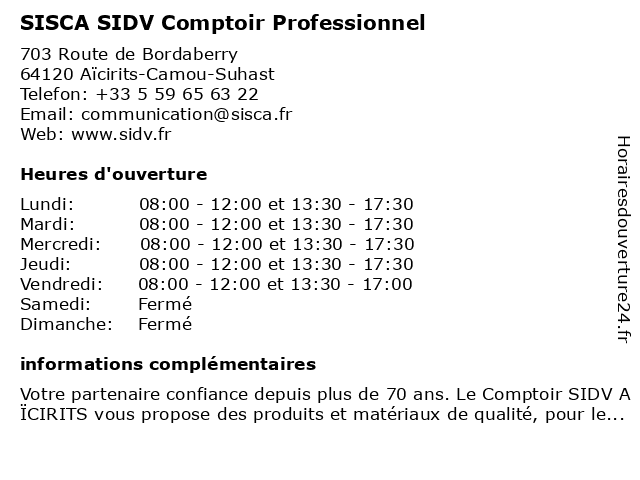 SISCA SIDV Comptoir Professionnel

703 Route de Bordaberry
64120 Aïcirits-Camou-Suhast
Telefon: +33 5 59 65 63 22
Email: communication@sisca.fr
Web: www.sidv.fr

Heures d'ouverture

| | |
|---|---|
| Lundi: | 08:00 - 12:00 et 13:30 - 17:30 |
| Mardi: | 08:00 - 12:00 et 13:30 - 17:30 |
| Mercredi: | 08:00 - 12:00 et 13:30 - 17:30 |
| Jeudi: | 08:00 - 12:00 et 13:30 - 17:30 |
| Vendredi: | 08:00 - 12:00 et 13:30 - 17:00 |
| Samedi: | Fermé |
| Dimanche: | Fermé |

informations complémentaires

Votre partenaire confiance depuis plus de 70 ans. Le Comptoir SIDV A ÏCIRITS vous propose des produits et matériaux de qualité, pour le...

Horairesdouverture24.fr